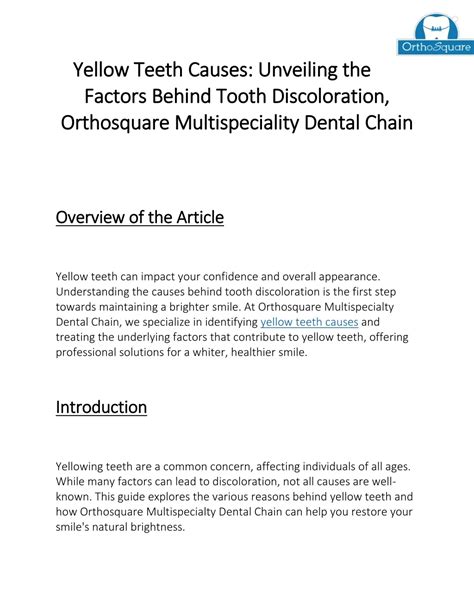 OrthoSquare

Yellow Teeth Causes: Unveiling the Factors Behind Tooth Discoloration, Orthosquare Multispeciality Dental Chain

Overview of the Article

Yellow teeth can impact your confidence and overall appearance. Understanding the causes behind tooth discoloration is the first step towards maintaining a brighter smile. At Orthosquare Multispecialty Dental Chain, we specialize in identifying yellow teeth causes and treating the underlying factors that contribute to yellow teeth, offering professional solutions for a whiter, healthier smile.

Introduction

Yellowing teeth are a common concern, affecting individuals of all ages. While many factors can lead to discoloration, not all causes are well-known. This guide explores the various reasons behind yellow teeth and how Orthosquare Multispecialty Dental Chain can help you restore your smile's natural brightness.